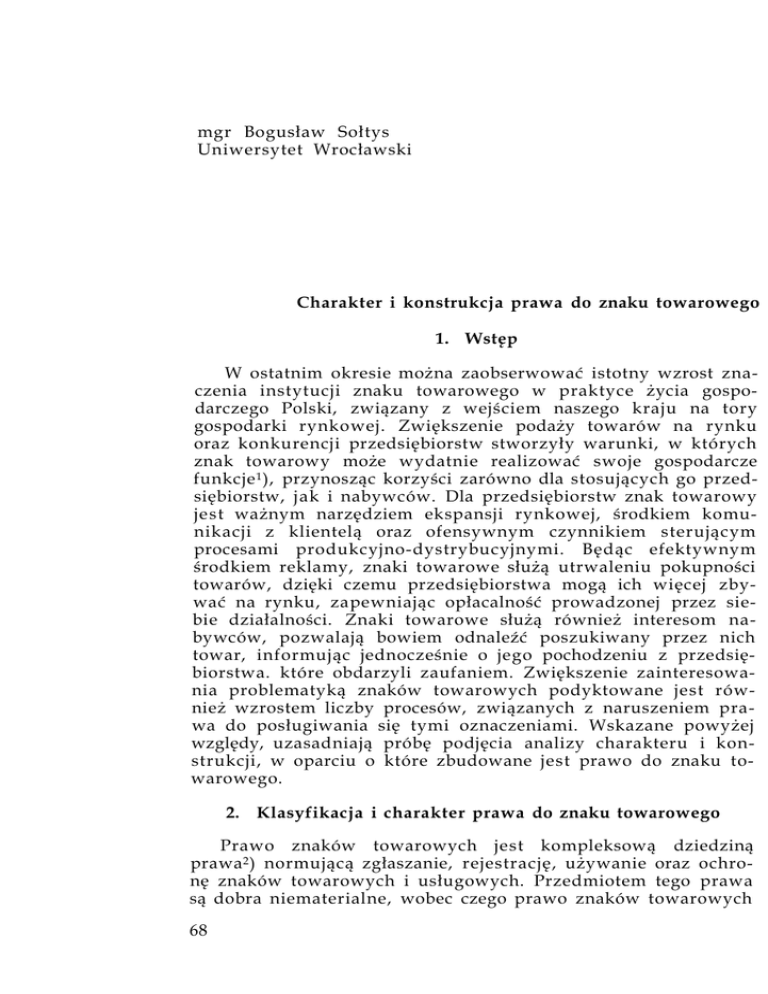 mgr Bogusław Sołtys
Uniwersytet Wrocławski

Charakter i konstrukcja prawa do znaku towarowego

1. Wstęp

W ostatnim okresie można zaobserwować istotny wzrost znaczenia instytucji znaku towarowego w praktyce życia gospodarczego Polski, związany z wejściem naszego kraju na tory gospodarki rynkowej. Zwiększenie podaży towarów na rynku oraz konkurencji przedsiębiorstw stworzyły warunki, w których znak towarowy może wydatnie realizować swoje gospodarcze funkcje$^{1}$), przynosząc korzyści zarówno dla stosujących go przedsiębiorstw, jak i nabywców. Dla przedsiębiorstw znak towarowy jest ważnym narzędziem ekspansji rynkowej, środkiem komunikacji z klientelą oraz ofensywnym czynnikiem sterującym procesami produkcyjno-dystrybucyjnymi. Będąc efektywnym środkiem reklamy, znaki towarowe służą utrwaleniu pokupności towarów, dzięki czemu przedsiębiorstwa mogą ich więcej zbywać na rynku, zapewniając opłacalność prowadzonej przez siebie działalności. Znaki towarowe służą również interesom nabywców, pozwalają bowiem odnaleźć poszukiwany przez nich towar, informując jednocześnie o jego pochodzeniu z przedsiębiorstwa. które obdarzyli zaufaniem. Zwiększenie zainteresowania problematyką znaków towarowych podyktowane jest również wzrostem liczby procesów, związanych z naruszeniem prawa do posługiwania się tymi oznaczeniami. Wskazane powyżej względy, uzasadniają próbę podjęcia analizy charakteru i konstrukcji, w oparciu o które zbudowane jest prawo do znaku towarowego.

2. Klasyfikacja i charakter prawa do znaku towarowego

Prawo znaków towarowych jest kompleksową dziedziną prawa$^{2}$) normującą zgłaszanie, rejestrację, używanie oraz ochronę znaków towarowych i usługowych. Przedmiotem tego prawa są dobra niematerialne, wobec czego prawo znaków towarowych

68